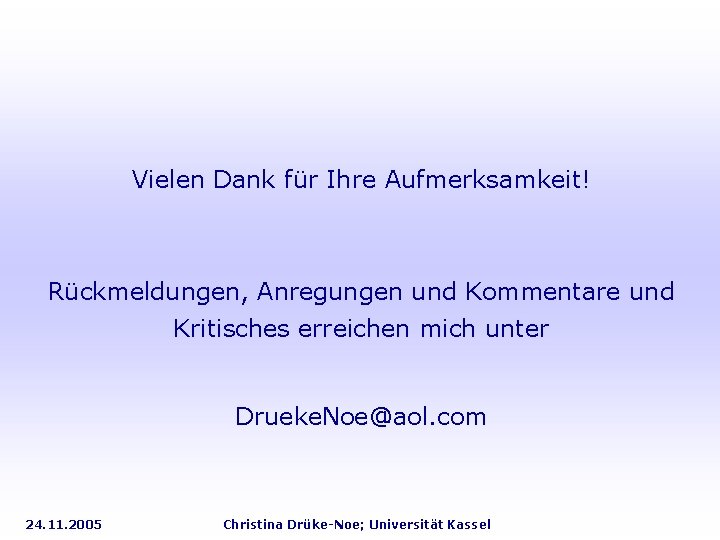 Vielen Dank für Ihre Aufmerksamkeit!

Rückmeldungen, Anregungen und Kommentare und Kritisches erreichen mich unter

DruekeNoe@aol.com

24.11.2005

Christina Drüke-Noe; Universität Kassel